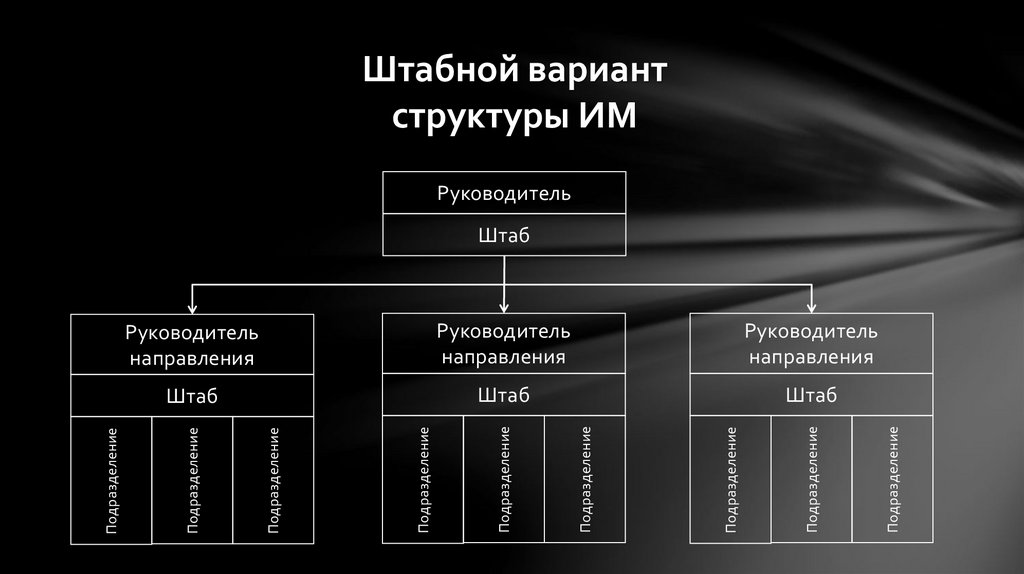 Штабной вариант структуры ИМ

Руководитель

Штаб

Руководитель направления

Штаб

Подразделение

Подразделение

Подразделение

Руководитель направления

Штаб

Подразделение

Подразделение

Подразделение

Руководитель направления

Штаб

Подразделение

Подразделение

Подразделение